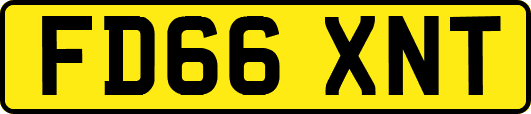 FD66 XNT